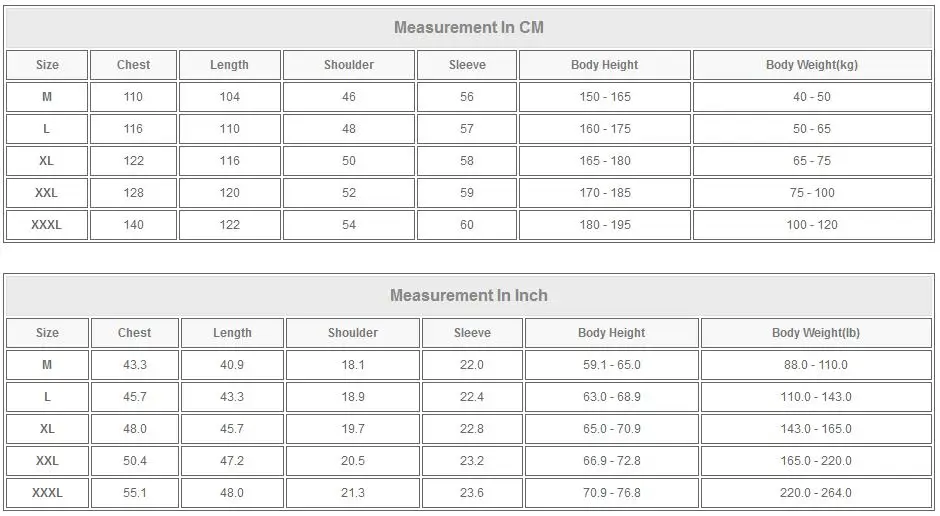 Measurement In CM

| Size | Chest | Length | Shoulder | Sleeve | Body Height | Body Weight(kg) |
|---|---|---|---|---|---|---|
| M | 110 | 104 | 46 | 56 | 150 - 165 | 40 - 50 |
| L | 116 | 110 | 48 | 57 | 160 - 175 | 50 - 65 |
| XL | 122 | 116 | 50 | 58 | 165 - 180 | 65 - 75 |
| XXL | 128 | 120 | 52 | 59 | 170 - 185 | 75 - 100 |
| XXXL | 140 | 122 | 54 | 60 | 180 - 195 | 100 - 120 |

Measurement In Inch

| Size | Chest | Length | Shoulder | Sleeve | Body Height | Body Weight(lb) |
|---|---|---|---|---|---|---|
| M | 43.3 | 40.9 | 18.1 | 22.0 | 59.1 - 65.0 | 88.0 - 110.0 |
| L | 45.7 | 43.3 | 18.9 | 22.4 | 63.0 - 68.9 | 110.0 - 143.0 |
| XL | 48.0 | 45.7 | 19.7 | 22.8 | 65.0 - 70.9 | 143.0 - 165.0 |
| XXL | 50.4 | 47.2 | 20.5 | 23.2 | 66.9 - 72.8 | 165.0 - 220.0 |
| XXXL | 55.1 | 48.0 | 21.3 | 23.6 | 70.9 - 76.8 | 220.0 - 264.0 |